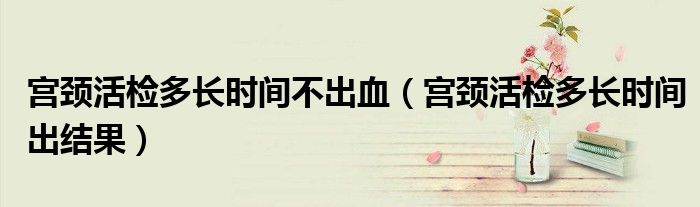 宫颈活检多长时间不出血（宫颈活检多长时间出结果）